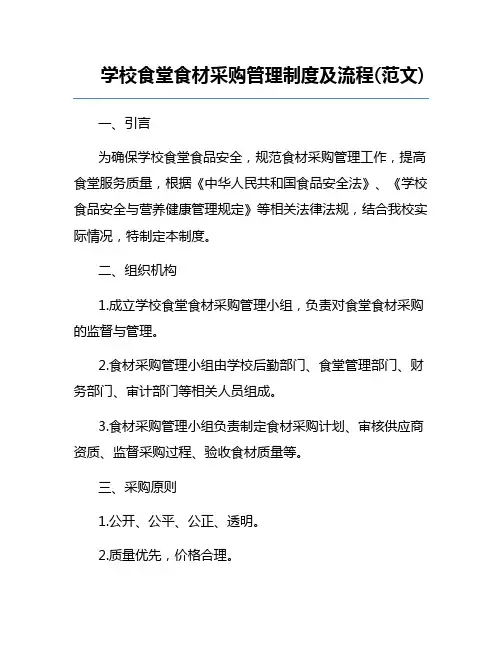 学校食堂食材采购管理制度及流程(范文)

一、引言

为确保学校食堂食品安全，规范食材采购管理工作，提高食堂服务质量，根据《中华人民共和国食品安全法》、《学校食品安全与营养健康管理规定》等相关法律法规，结合我校实际情况，特制定本制度。

二、组织机构

1.成立学校食堂食材采购管理小组，负责对食堂食材采购的监督与管理。

2.食材采购管理小组由学校后勤部门、食堂管理部门、财务部门、审计部门等相关人员组成。

3.食材采购管理小组负责制定食材采购计划、审核供应商资质、监督采购过程、验收食材质量等。

三、采购原则

1.公开、公平、公正、透明。

2.质量优先，价格合理。